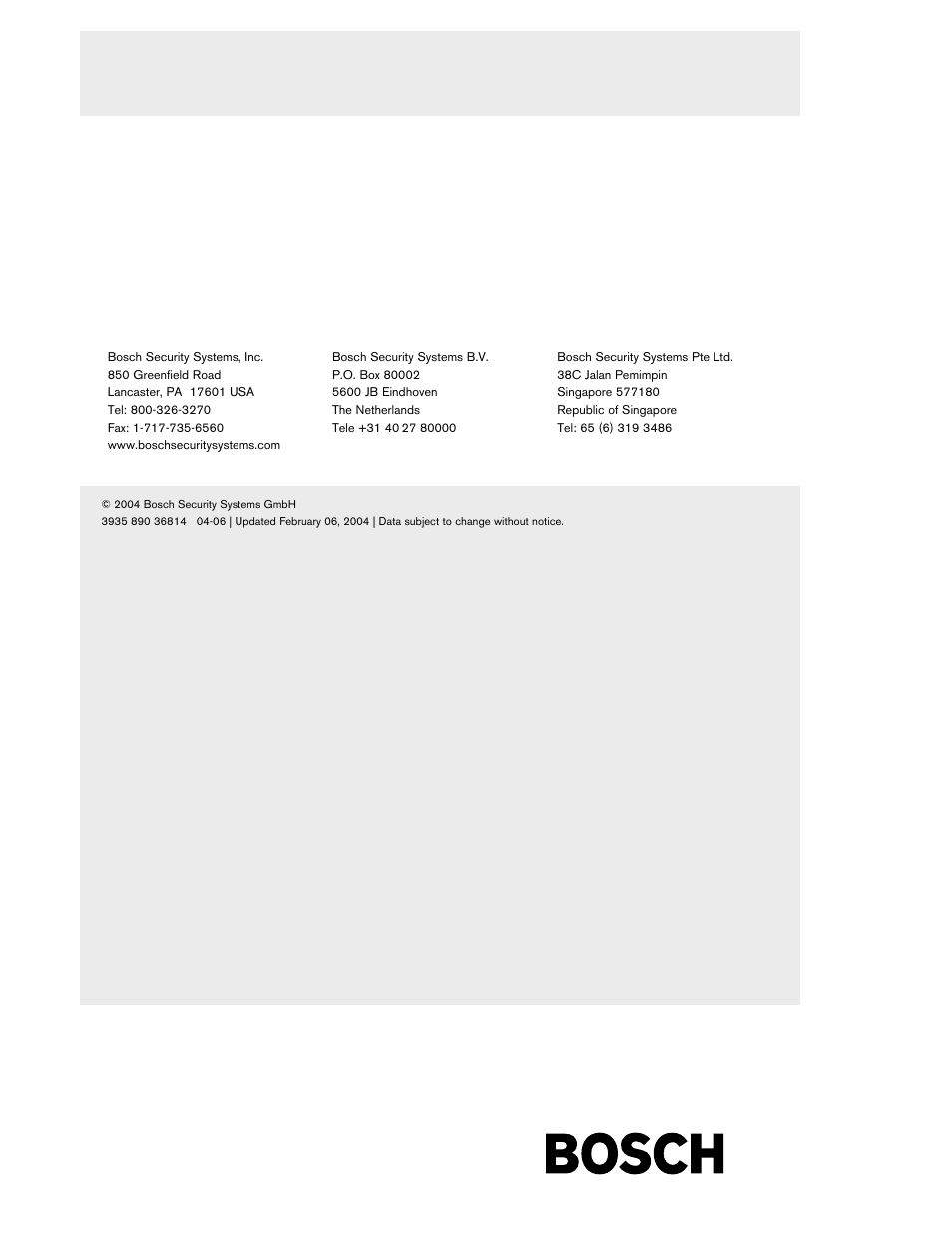 Bosch Security Systems, Inc.
850 Greenfield Road
Lancaster, PA 17601 USA
Tel: 800-326-3270
Fax: 1-717-735-6560
www.boschsecuritysystems.com

Bosch Security Systems B.V.
P.O. Box 80002
5600 JB Eindhoven
The Netherlands
Tele +31 40 27 80000

Bosch Security Systems Pte Ltd.
38C Jalan Pemimpin
Singapore 577180
Republic of Singapore
Tel: 65 (6) 319 3486

© 2004 Bosch Security Systems GmbH
3935 890 36814 04-06 | Updated February 06, 2004 | Data subject to change without notice.

BOSCH